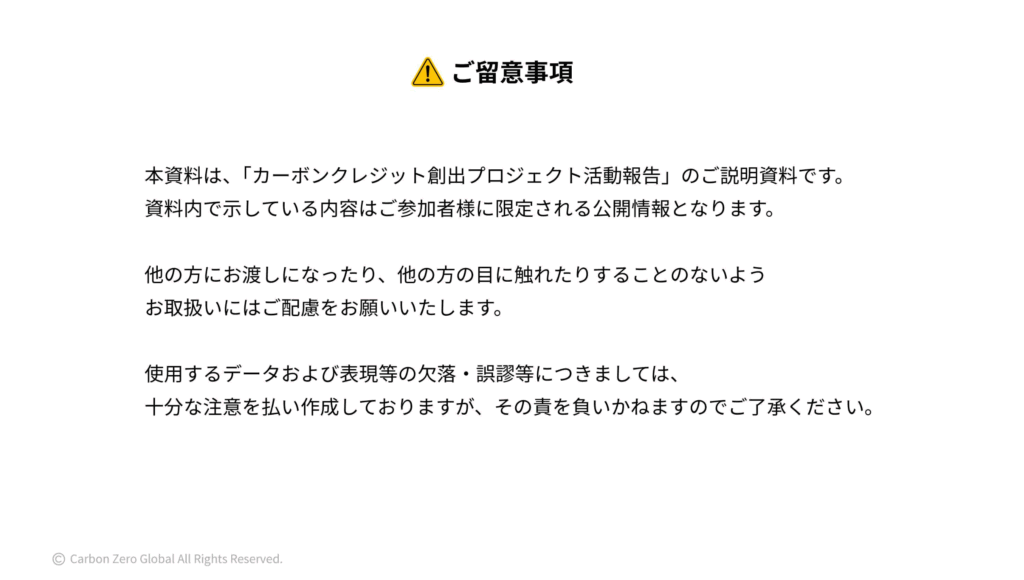 ご留意事項

本資料は、「カーボンクレジット創出プロジェクト活動報告」のご説明資料です。
資料内で示している内容はご参加者様に限定される公開情報となります。

他の方にお渡しになったり、他の方の目に触れたりすることのないよう
お取扱いにはご配慮をお願いいたします。

使用するデータおよび表現等の欠落・誤謬等につきましては、
十分な注意を払い作成しておりますが、その責を負いかねますのでご了承ください。

© Carbon Zero Global All Rights Reserved.